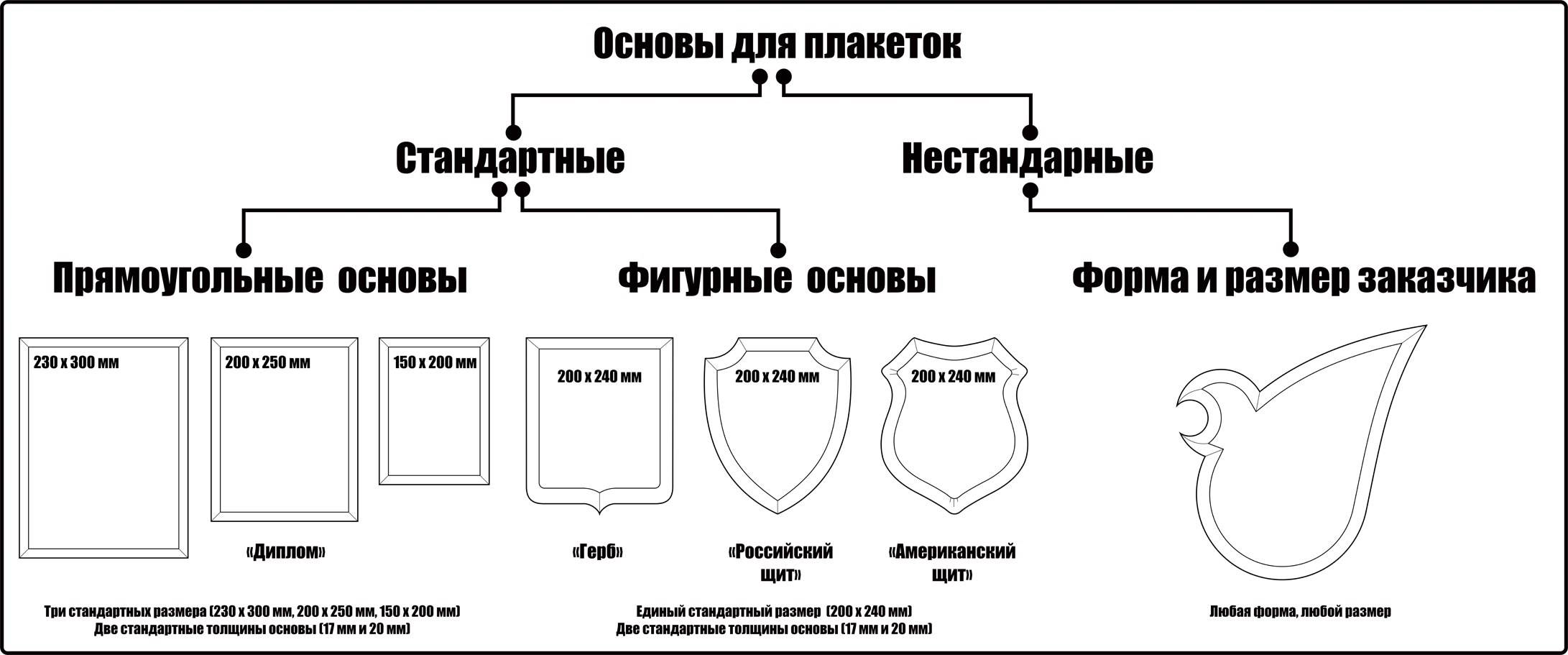 Основы для плакеток

Стандартные

Нестандарные

Прямоугольные основы

Фигурные основы

Форма и размер заказчика

230 х 300 мм

200 х 250 мм

150 х 200 мм

200 х 240 мм

200 х 240 мм

200 х 240 мм

«Диплом»

«Герб»

«Российский щит»

«Американский щит»

Три стандартных размера (230 х 300 мм, 200 х 250 мм, 150 х 200 мм)
Две стандартные толщины основы (17 мм и 20 мм)

Единый стандартный размер (200 х 240 мм)
Две стандартные толщины основы (17 мм и 20 мм)

Любая форма, любой размер